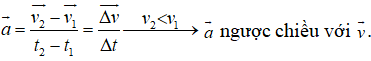 $\vec{a} = \frac{\overrightarrow{v_2} - \overrightarrow{v_1}}{t_2 - t_1} = \frac{\overrightarrow{\Delta v}}{\Delta t} \xrightarrow{v_2 < v_1} \vec{a}$ ngược chiều với $\vec{v}$.